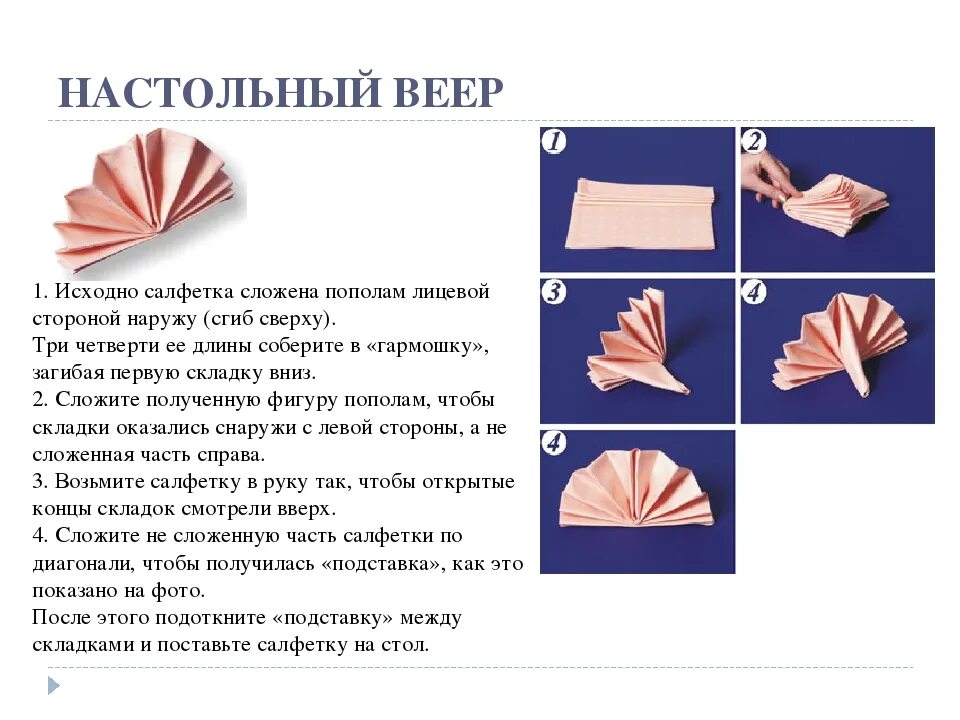 НАСТОЛЬНЫЙ ВЕЕР

1. Исходно салфетка сложена пополам лицевой стороной наружу (сгиб сверху).
Три четверти ее длины соберите в «гармошку», загибая первую складку вниз.
2. Сложите полученную фигуру пополам, чтобы складки оказались снаружи с левой стороны, а не сложенная часть справа.
3. Возьмите салфетку в руку так, чтобы открытые концы складок смотрели вверх.
4. Сложите не сложенную часть салфетки по диагонали, чтобы получилась «подставка», как это показано на фото.
После этого подоткните «подставку» между складками и поставьте салфетку на стол.

1

2

3

4

4